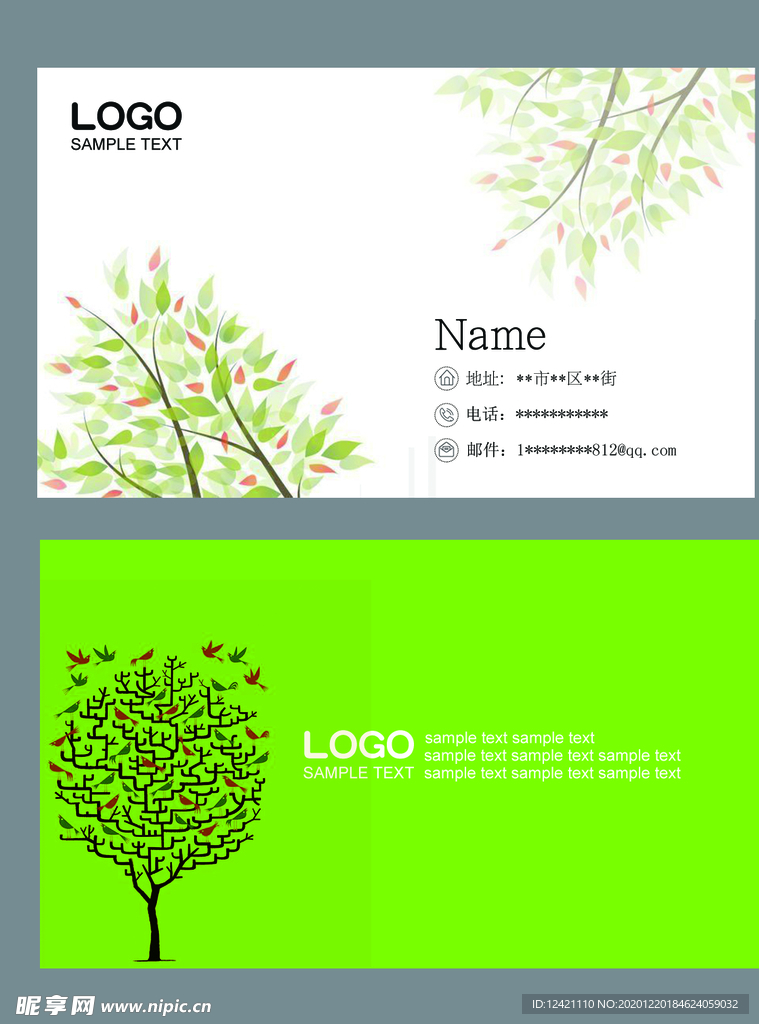 LOGO
SAMPLE TEXT

Name

地址：**市**区**街

电话：***********

邮件：1********812@qq.com

LOGO
SAMPLE TEXT

sample text sample text
sample text sample text sample text
sample text sample text sample text

昵享网 www.nipic.cn

ID:12421110 NO:20201220184624059032